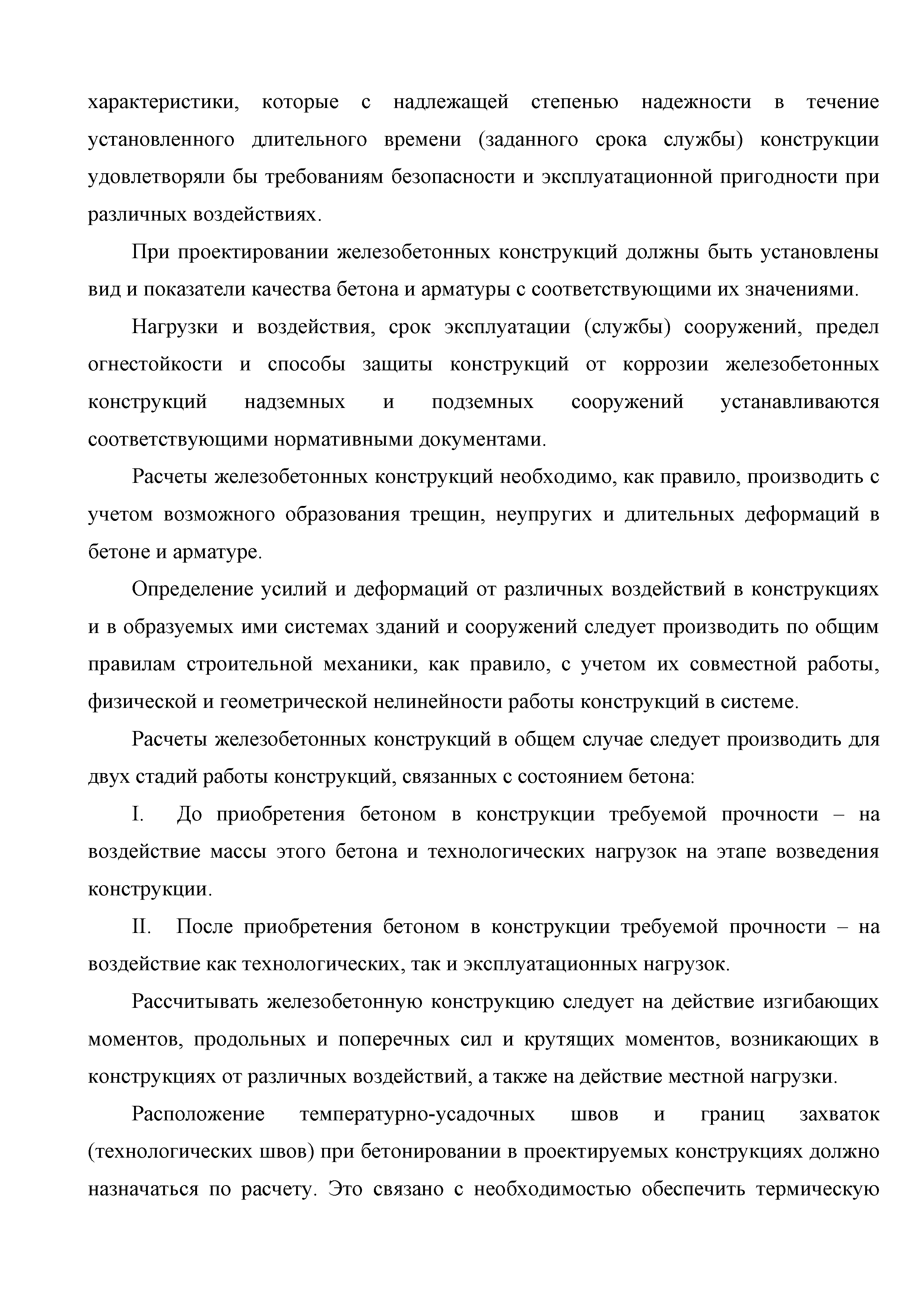 характеристики, которые с надлежащей степенью надежности в течение установленного длительного времени (заданного срока службы) конструкции удовлетворяли бы требованиям безопасности и эксплуатационной пригодности при различных воздействиях.

При проектировании железобетонных конструкций должны быть установлены вид и показатели качества бетона и арматуры с соответствующими их значениями.

Нагрузки и воздействия, срок эксплуатации (службы) сооружений, предел огнестойкости и способы защиты конструкций от коррозии железобетонных конструкций надземных и подземных сооружений устанавливаются соответствующими нормативными документами.

Расчеты железобетонных конструкций необходимо, как правило, производить с учетом возможного образования трещин, неупругих и длительных деформаций в бетоне и арматуре.

Определение усилий и деформаций от различных воздействий в конструкциях и в образуемых ими системах зданий и сооружений следует производить по общим правилам строительной механики, как правило, с учетом их совместной работы, физической и геометрической нелинейности работы конструкций в системе.

Расчеты железобетонных конструкций в общем случае следует производить для двух стадий работы конструкций, связанных с состоянием бетона:

I. До приобретения бетоном в конструкции требуемой прочности – на воздействие массы этого бетона и технологических нагрузок на этапе возведения конструкции.

II. После приобретения бетоном в конструкции требуемой прочности – на воздействие как технологических, так и эксплуатационных нагрузок.

Рассчитывать железобетонную конструкцию следует на действие изгибающих моментов, продольных и поперечных сил и крутящих моментов, возникающих в конструкциях от различных воздействий, а также на действие местной нагрузки.

Расположение температурно-усадочных швов и границ захваток (технологических швов) при бетонировании в проектируемых конструкциях должно назначаться по расчету. Это связано с необходимостью обеспечить термическую